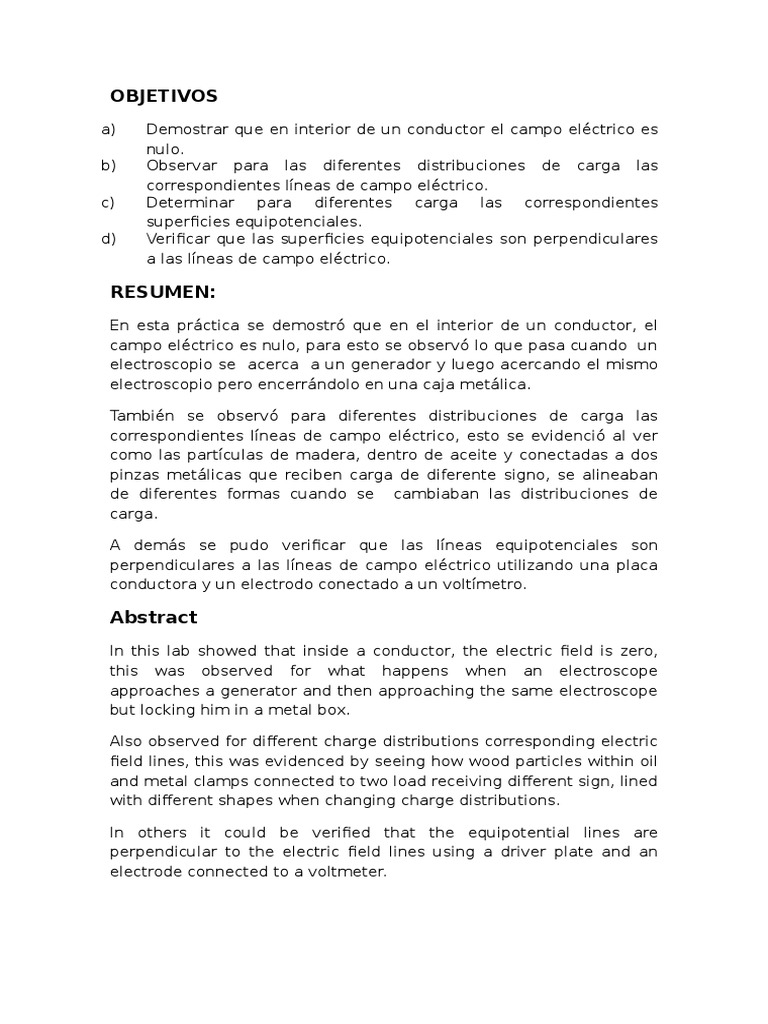 OBJETIVOS

a) Demostrar que en interior de un conductor el campo eléctrico es nulo.
b) Observar para las diferentes distribuciones de carga las correspondientes líneas de campo eléctrico.
c) Determinar para diferentes carga las correspondientes superficies equipotenciales.
d) Verificar que las superficies equipotenciales son perpendiculares a las líneas de campo eléctrico.

RESUMEN:

En esta práctica se demostró que en el interior de un conductor, el campo eléctrico es nulo, para esto se observó lo que pasa cuando un electroscopio se acerca a un generador y luego acercando el mismo electroscopio pero encerrándolo en una caja metálica.

También se observó para diferentes distribuciones de carga las correspondientes líneas de campo eléctrico, esto se evidenció al ver como las partículas de madera, dentro de aceite y conectadas a dos pinzas metálicas que reciben carga de diferente signo, se alineaban de diferentes formas cuando se cambiaban las distribuciones de carga.

A demás se pudo verificar que las líneas equipotenciales son perpendiculares a las líneas de campo eléctrico utilizando una placa conductora y un electrodo conectado a un voltímetro.

Abstract

In this lab showed that inside a conductor, the electric field is zero, this was observed for what happens when an electroscope approaches a generator and then approaching the same electroscope but locking him in a metal box.

Also observed for different charge distributions corresponding electric field lines, this was evidenced by seeing how wood particles within oil and metal clamps connected to two load receiving different sign, lined with different shapes when changing charge distributions.

In others it could be verified that the equipotential lines are perpendicular to the electric field lines using a driver plate and an electrode connected to a voltmeter.